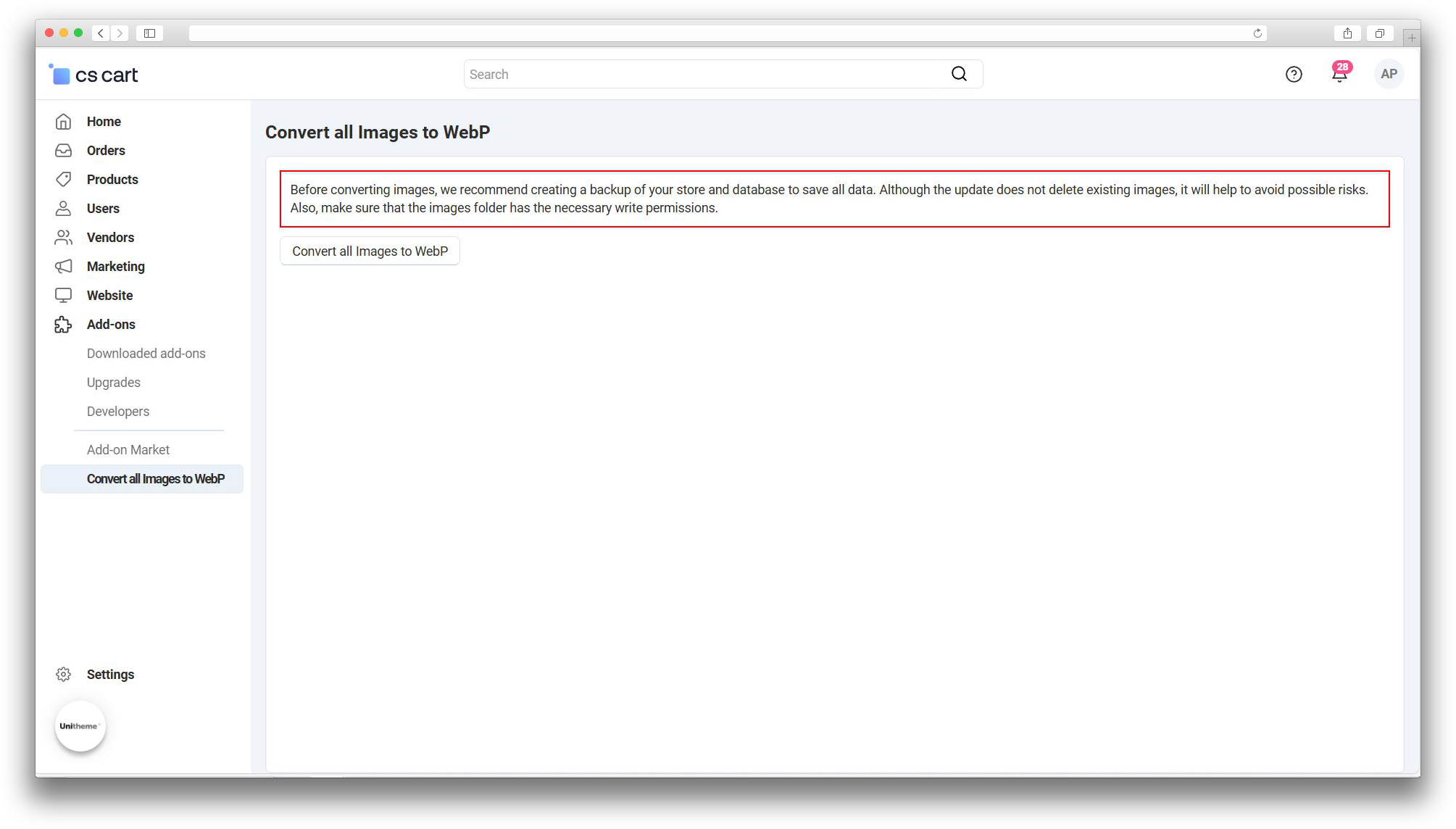 cs cart

Search

28

AP

Home
Orders
Products
Users
Vendors
Marketing
Website
Add-ons
Downloaded add-ons
Upgrades
Developers
Add-on Market
Convert all Images to WebP

Settings

Unitheme

Convert all Images to WebP

Before converting images, we recommend creating a backup of your store and database to save all data. Although the update does not delete existing images, it will help to avoid possible risks. Also, make sure that the images folder has the necessary write permissions.

Convert all Images to WebP